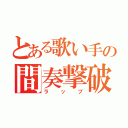 とある歌い手の
間奏撃破
ラップ